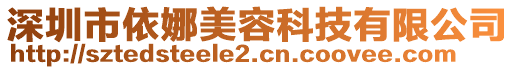 深圳市依娜美容科技有限公司
http://sztedsteele2.cn.coovee.com